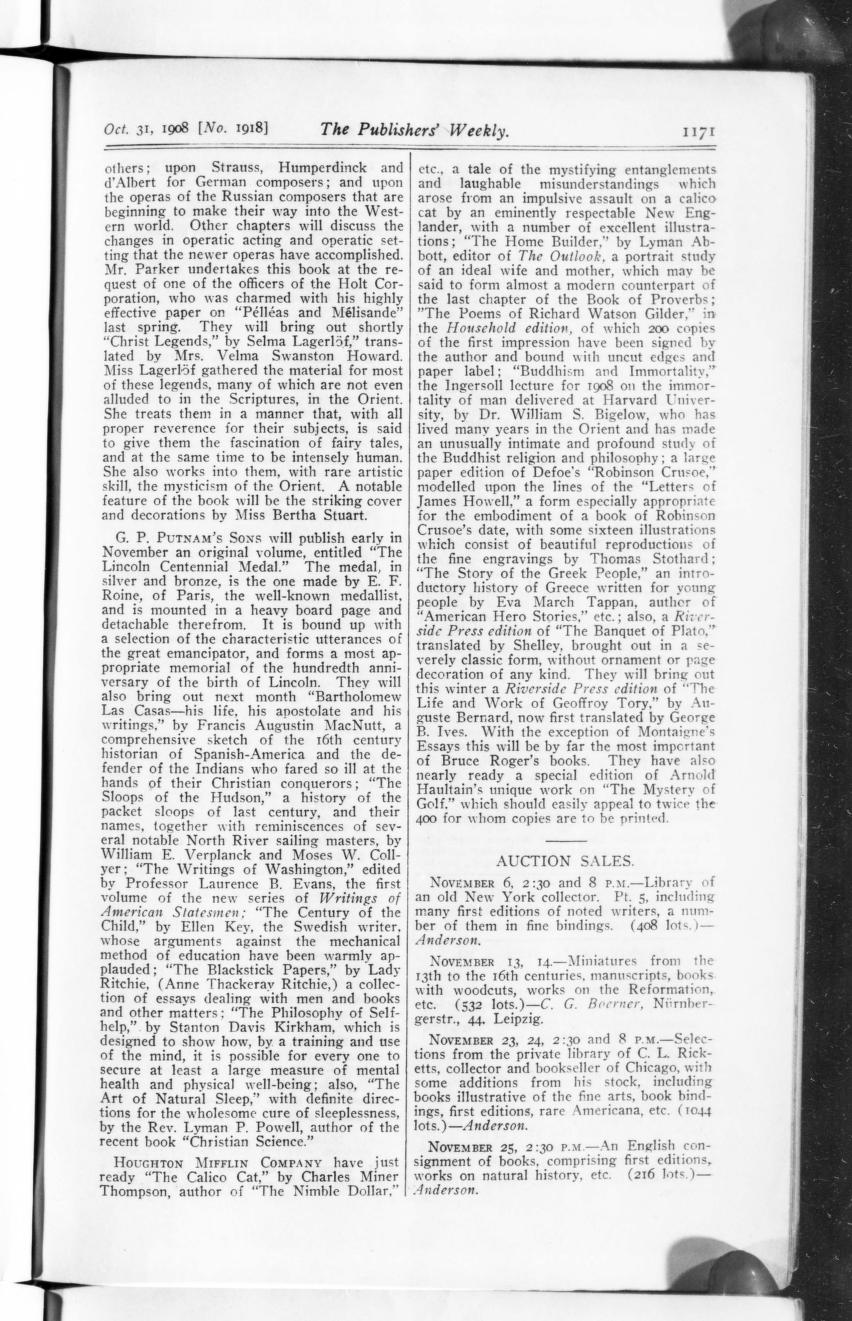 Oct. 31, 1908 [No. 1918] The Publishers' Weekly. 1171

others; upon Strauss, Humperdinck and d'Albert for German composers; and upon the operas of the Russian composers that are beginning to make their way into the Western world. Other chapters will discuss the changes in operatic acting and operatic setting that the newer operas have accomplished. Mr. Parker undertakes this book at the request of one of the officers of the Holt Corporation, who was charmed with his highly effective paper on "Pélléas and Mélisande" last spring. They will bring out shortly "Christ Legends," by Selma Lagerlöf," translated by Mrs. Velma Swanston Howard. Miss Lagerlöf gathered the material for most of these legends, many of which are not even alluded to in the Scriptures, in the Orient. She treats them in a manner that, with all proper reverence for their subjects, is said to give them the fascination of fairy tales, and at the same time to be intensely human. She also works into them, with rare artistic skill, the mysticism of the Orient. A notable feature of the book will be the striking cover and decorations by Miss Bertha Stuart.

G. P. Putnam's Sons will publish early in November an original volume, entitled "The Lincoln Centennial Medal." The medal, in silver and bronze, is the one made by E. F. Roine, of Paris, the well-known medallist, and is mounted in a heavy board page and detachable therefrom. It is bound up with a selection of the characteristic utterances of the great emancipator, and forms a most appropriate memorial of the hundredth anniversary of the birth of Lincoln. They will also bring out next month "Bartholomew Las Casas—his life, his apostolate and his writings," by Francis Augustin MacNutt, a comprehensive sketch of the 16th century historian of Spanish-America and the defender of the Indians who fared so ill at the hands of their Christian conquerors; "The Sloops of the Hudson," a history of the packet sloops of last century, and their names, together with reminiscences of several notable North River sailing masters, by William E. Verplanck and Moses W. Collyer; "The Writings of Washington," edited by Professor Laurence B. Evans, the first volume of the new series of Writings of American Statesmen; "The Century of the Child," by Ellen Key, the Swedish writer, whose arguments against the mechanical method of education have been warmly applauded; "The Blackstick Papers," by Lady Ritchie, (Anne Thackeray Ritchie,) a collection of essays dealing with men and books and other matters; "The Philosophy of Self-help," by Stanton Davis Kirkham, which is designed to show how, by a training and use of the mind, it is possible for every one to secure at least a large measure of mental health and physical well-being; also, "The Art of Natural Sleep," with definite directions for the wholesome cure of sleeplessness, by the Rev. Lyman P. Powell, author of the recent book "Christian Science."

Houghton Mifflin Company have just ready "The Calico Cat," by Charles Miner Thompson, author of "The Nimble Dollar," etc., a tale of the mystifying entanglements and laughable misunderstandings which arose from an impulsive assault on a calico cat by an eminently respectable New Englander, with a number of excellent illustrations; "The Home Builder," by Lyman Abbott, editor of The Outlook, a portrait study of an ideal wife and mother, which may be said to form almost a modern counterpart of the last chapter of the Book of Proverbs; "The Poems of Richard Watson Gilder," in the Household edition, of which 200 copies of the first impression have been signed by the author and bound with uncut edges and paper label; "Buddhism and Immortality," the Ingersoll lecture for 1908 on the immortality of man delivered at Harvard University, by Dr. William S. Bigelow, who has lived many years in the Orient and has made an unusually intimate and profound study of the Buddhist religion and philosophy; a large paper edition of Defoe's "Robinson Crusoe," modelled upon the lines of the "Letters of James Howell," a form especially appropriate for the embodiment of a book of Robinson Crusoe's date, with some sixteen illustrations which consist of beautiful reproductions of the fine engravings by Thomas Stothard; "The Story of the Greek People," an introductory history of Greece written for young people by Eva March Tappan, author of "American Hero Stories," etc.; also, a Riverside Press edition of "The Banquet of Plato," translated by Shelley, brought out in a severely classic form, without ornament or page decoration of any kind. They will bring out this winter a Riverside Press edition of "The Life and Work of Geoffroy Tory," by Auguste Bernard, now first translated by George B. Ives. With the exception of Montaigne's Essays this will be by far the most important of Bruce Roger's books. They have also nearly ready a special edition of Arnold Haultain's unique work on "The Mystery of Golf," which should easily appeal to twice the 400 for whom copies are to be printed.

AUCTION SALES.

November 6, 2:30 and 8 P.M.—Library of an old New York collector. Pt. 5, including many first editions of noted writers, a number of them in fine bindings. (408 lots.)—Anderson.

November 13, 14.—Miniatures from the 13th to the 16th centuries, manuscripts, books with woodcuts, works on the Reformation, etc. (532 lots.)—C. G. Boerner, Nürnbergerstr., 44, Leipzig.

November 23, 24, 2:30 and 8 P.M.—Selections from the private library of C. L. Ricketts, collector and bookseller of Chicago, with some additions from his stock, including books illustrative of the fine arts, book bindings, first editions, rare Americana, etc. (1044 lots.)—Anderson.

November 25, 2:30 P.M.—An English consignment of books, comprising first editions, works on natural history, etc. (216 lots.)—Anderson.